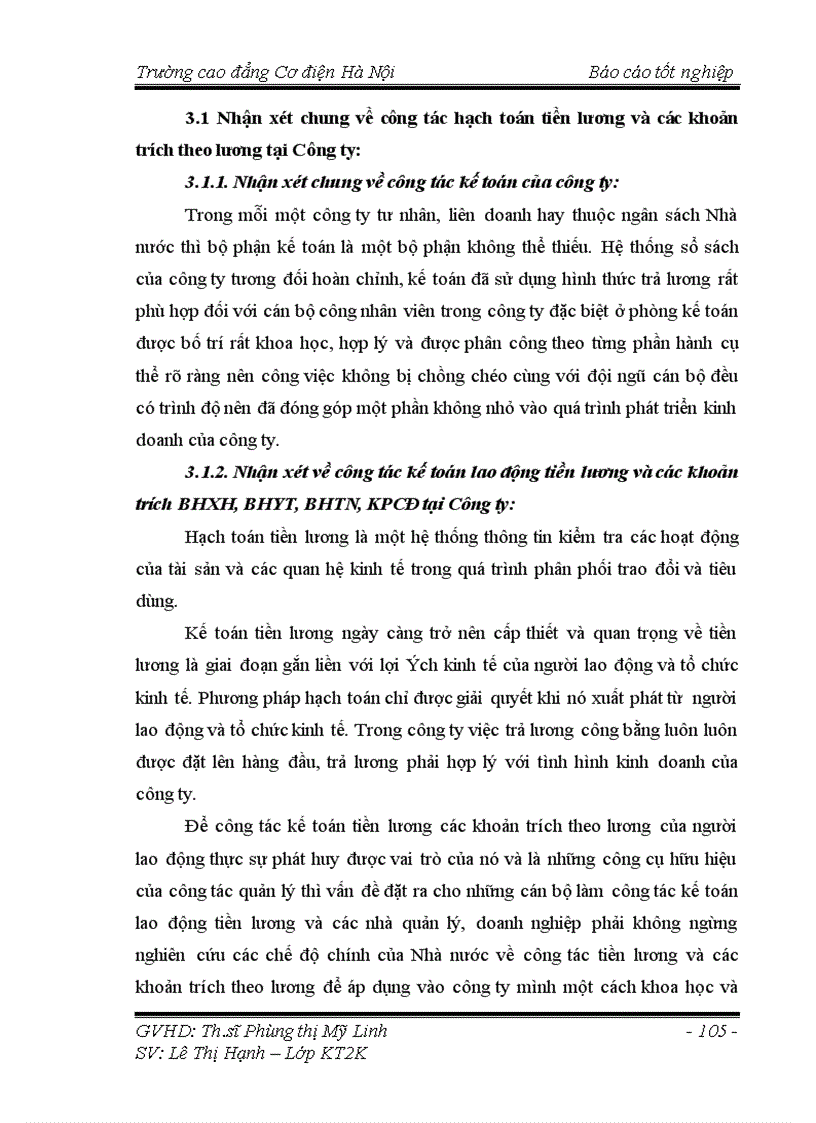 Trường cao đẳng Cơ điện Hà Nội

Báo cáo tốt nghiệp

3.1 Nhận xét chung về công tác hạch toán tiền lương và các khoản trích theo lương tại Công ty:

3.1.1. Nhận xét chung về công tác kế toán của công ty:

Trong mỗi một công ty tư nhân, liên doanh hay thuộc ngân sách Nhà nước thì bộ phận kế toán là một bộ phận không thể thiếu. Hệ thống sổ sách của công ty tương đối hoàn chỉnh, kế toán đã sử dụng hình thức trả lương rất phù hợp đối với cán bộ công nhân viên trong công ty đặc biệt ở phòng kế toán được bố trí rất khoa học, hợp lý và được phân công theo từng phần hành cụ thể rõ ràng nên công việc không bị chồng chéo cùng với đội ngũ cán bộ đều có trình độ nên đã đóng góp một phần không nhỏ vào quá trình phát triển kinh doanh của công ty.

3.1.2. Nhận xét về công tác kế toán lao động tiền lương và các khoản trích BHXH, BHYT, BHTN, KPCĐ tại Công ty:

Hạch toán tiền lương là một hệ thống thông tin kiểm tra các hoạt động của tài sản và các quan hệ kinh tế trong quá trình phân phối trao đổi và tiêu dùng.

Kế toán tiền lương ngày càng trở nên cấp thiết và quan trọng về tiền lương là giai đoạn gắn liền với lợi Ých kinh tế của người lao động và tổ chức kinh tế. Phương pháp hạch toán chỉ được giải quyết khi nó xuất phát từ người lao động và tổ chức kinh tế. Trong công ty việc trả lương công bằng luôn luôn được đặt lên hàng đầu, trả lương phải hợp lý với tình hình kinh doanh của công ty.

Để công tác kế toán tiền lương các khoản trích theo lương của người lao động thực sự phát huy được vai trò của nó và là những công cụ hữu hiệu của công tác quản lý thì vấn đề đặt ra cho những cán bộ làm công tác kế toán lao động tiền lương và các nhà quản lý, doanh nghiệp phải không ngừng nghiên cứu các chế độ chính của Nhà nước về công tác tiền lương và các khoản trích theo lương để áp dụng vào công ty mình một cách khoa học và

GVHD: Th.sĩ Phùng thị Mỹ Linh

- 105 -

SV: Lê Thị Hạnh – Lớp KT2K